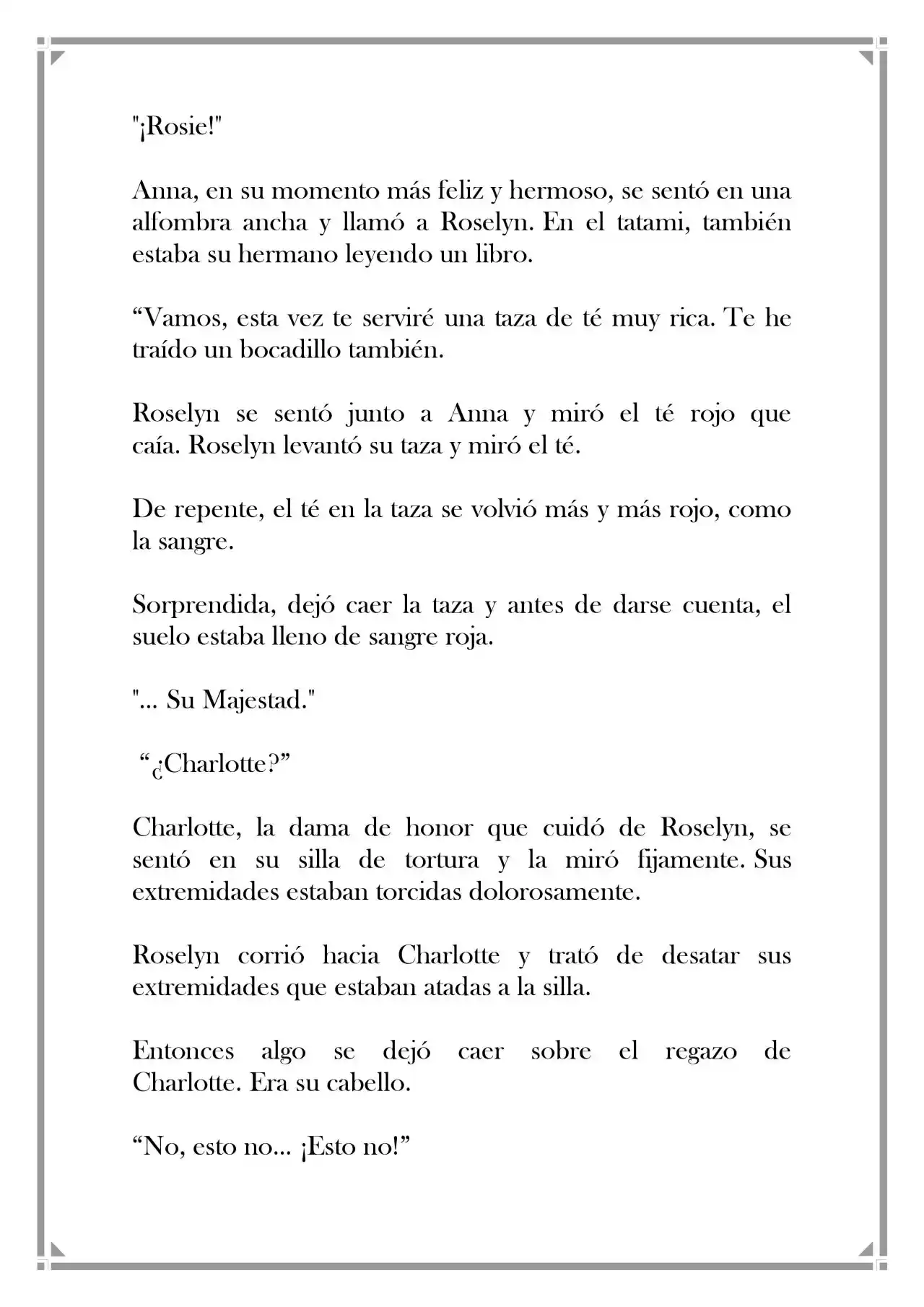 "¡Rosie!"

Anna, en su momento más feliz y hermoso, se sentó en una alfombra ancha y llamó a Roselyn. En el tatami, también estaba su hermano leyendo un libro.

"Vamos, esta vez te serviré una taza de té muy rica. Te he traído un bocadillo también.

Roselyn se sentó junto a Anna y miró el té rojo que caía. Roselyn levantó su taza y miró el té.

De repente, el té en la taza se volvió más y más rojo, como la sangre.

Sorprendida, dejó caer la taza y antes de darse cuenta, el suelo estaba lleno de sangre roja.

"... Su Majestad."

"¿Charlotte?"

Charlotte, la dama de honor que cuidó de Roselyn, se sentó en su silla de tortura y la miró fijamente. Sus extremidades estaban torcidas dolorosamente.

Roselyn corrió hacia Charlotte y trató de desatar sus extremidades que estaban atadas a la silla.

Entonces algo se dejó caer sobre el regazo de Charlotte. Era su cabello.

"No, esto no... ¡Esto no!"